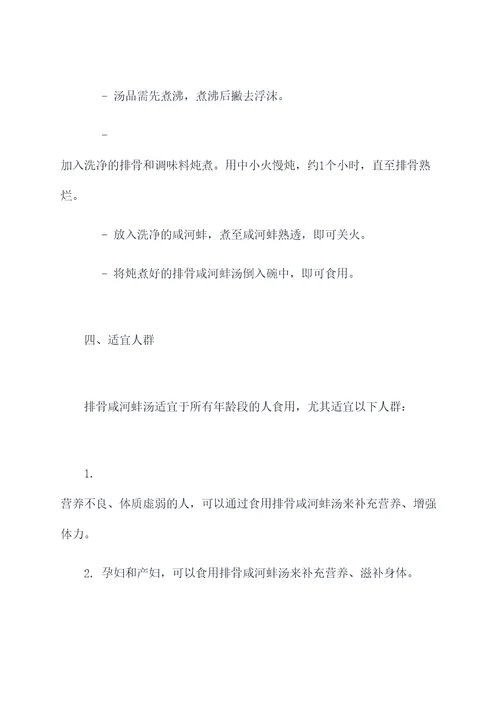 - 汤品需先煮沸，煮沸后撇去浮沫。

-
加入洗净的排骨和调味料炖煮。用中小火慢炖，约1个小时，直至排骨熟烂。

- 放入洗净的咸河蚌，煮至咸河蚌熟透，即可关火。

- 将炖煮好的排骨咸河蚌汤倒入碗中，即可食用。

四、适宜人群

排骨咸河蚌汤适宜于所有年龄段的人食用，尤其适宜以下人群：

1.
营养不良、体质虚弱的人，可以通过食用排骨咸河蚌汤来补充营养、增强体力。

2. 孕妇和产妇，可以食用排骨咸河蚌汤来补充营养、滋补身体。